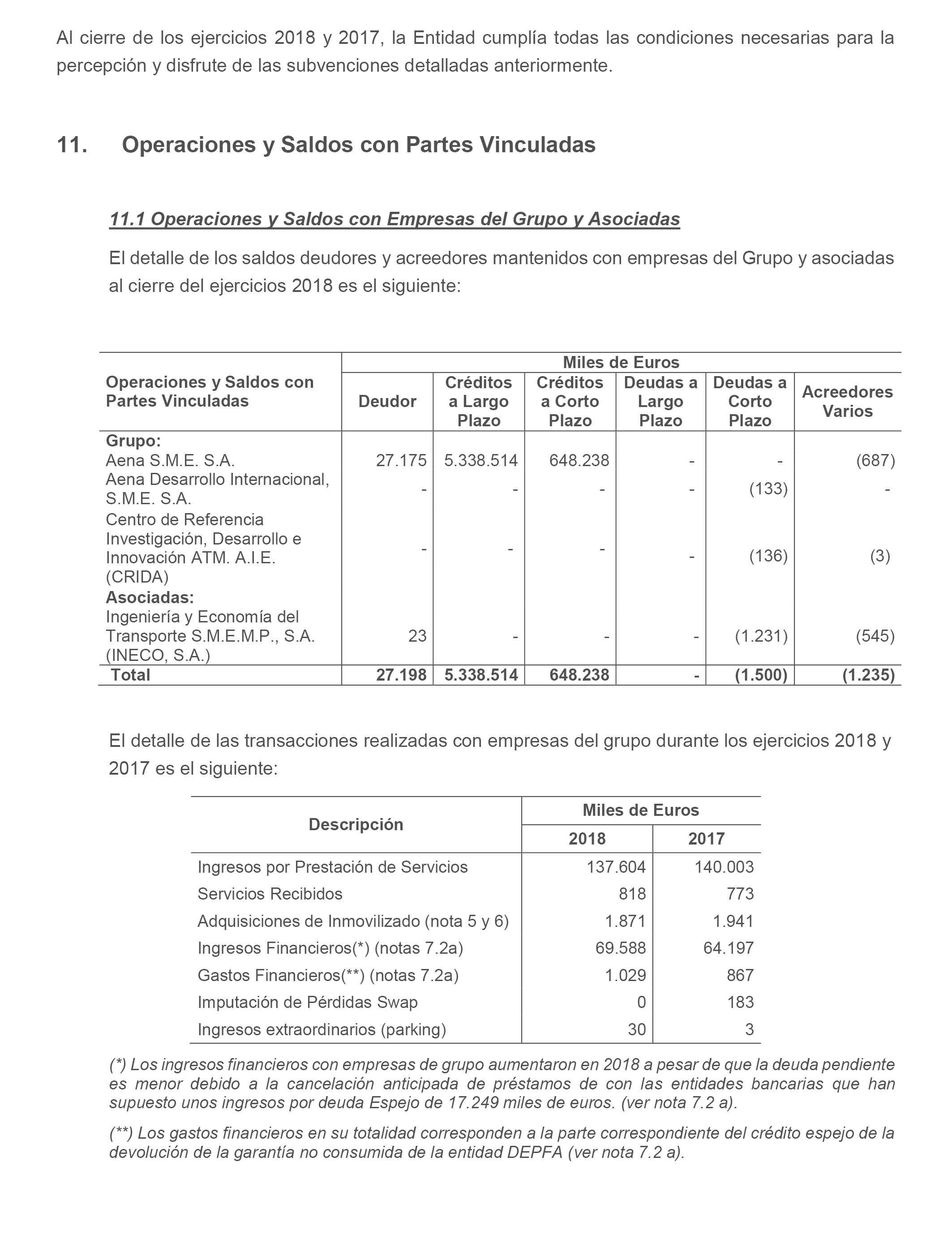 Al cierre de los ejercicios 2018 y 2017, la Entidad cumplía todas las condiciones necesarias para la percepción y disfrute de las subvenciones detalladas anteriormente.

11. Operaciones y Saldos con Partes Vinculadas

11.1 Operaciones y Saldos con Empresas del Grupo y Asociadas

El detalle de los saldos deudores y acreedores mantenidos con empresas del Grupo y asociadas al cierre del ejercicios 2018 es el siguiente:

| Operaciones y Saldos con Partes Vinculadas | Miles de Euros | | | | | |
|---|---|---|---|---|---|---|
| | Deudor | Créditos a Largo Plazo | Créditos a Corto Plazo | Deudas a Largo Plazo | Deudas a Corto Plazo | Acreedores Varios |
| Grupo: | | | | | | |
| Aena S.M.E. S.A. | 27.175 | 5.338.514 | 648.238 | - | - | (687) |
| Aena Desarrollo Internacional, S.M.E. S.A. | - | - | - | - | (133) | - |
| Centro de Referencia Investigación, Desarrollo e Innovación ATM. A.I.E. (CRIDA) | - | - | - | - | (136) | (3) |
| Asociadas: | | | | | | |
| Ingeniería y Economía del Transporte S.M.E.M.P., S.A. (INECO, S.A.) | 23 | - | - | - | (1.231) | (545) |
| Total | 27.198 | 5.338.514 | 648.238 | - | (1.500) | (1.235) |

El detalle de las transacciones realizadas con empresas del grupo durante los ejercicios 2018 y 2017 es el siguiente:

| Descripción | Miles de Euros | |
|---|---|---|
| | 2018 | 2017 |
| Ingresos por Prestación de Servicios | 137.604 | 140.003 |
| Servicios Recibidos | 818 | 773 |
| Adquisiciones de Inmovilizado (nota 5 y 6) | 1.871 | 1.941 |
| Ingresos Financieros(*) (notas 7.2a) | 69.588 | 64.197 |
| Gastos Financieros(**) (notas 7.2a) | 1.029 | 867 |
| Imputación de Pérdidas Swap | 0 | 183 |
| Ingresos extraordinarios (parking) | 30 | 3 |

(*) Los ingresos financieros con empresas de grupo aumentaron en 2018 a pesar de que la deuda pendiente es menor debido a la cancelación anticipada de préstamos de con las entidades bancarias que han supuesto unos ingresos por deuda Espejo de 17.249 miles de euros. (ver nota 7.2 a).

(**) Los gastos financieros en su totalidad corresponden a la parte correspondiente del crédito espejo de la devolución de la garantía no consumida de la entidad DEPFA (ver nota 7.2 a).